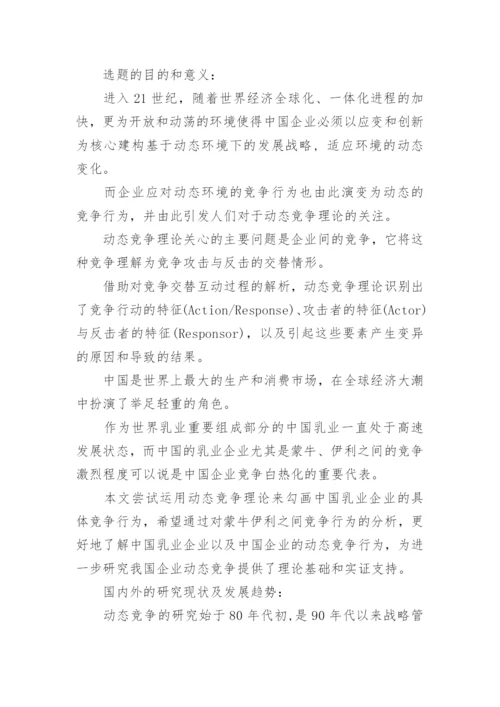 选题的目的和意义：

进入 21 世纪，随着世界经济全球化、一体化进程的加快，更为开放和动荡的环境使得中国企业必须以应变和创新为核心建构基于动态环境下的发展战略，适应环境的动态变化。

而企业应对动态环境的竞争行为也由此演变为动态的竞争行为，并由此引发人们对于动态竞争理论的关注。

动态竞争理论关心的主要问题是企业间的竞争，它将这种竞争理解为竞争攻击与反击的交替情形。

借助对竞争交替互动过程的解析，动态竞争理论识别出了竞争行动的特征(Action/Response)、攻击者的特征(Actor)与反击者的特征(Responsor)，以及引起这些要素产生变异的原因和导致的结果。

中国是世界上最大的生产和消费市场，在全球经济大潮中扮演了举足轻重的角色。

作为世界乳业重要组成部分的中国乳业一直处于高速发展状态，而中国的乳业企业尤其是蒙牛、伊利之间的竞争激烈程度可以说是中国企业竞争白热化的重要代表。

本文尝试运用动态竞争理论来勾画中国乳业企业的具体竞争行为，希望通过对蒙牛伊利之间竞争行为的分析，更好地了解中国乳业企业以及中国企业的动态竞争行为，为进一步研究我国企业动态竞争提供了理论基础和实证支持。

国内外的研究现状及发展趋势：

动态竞争的研究始于 80 年代初，是 90 年代以来战略管